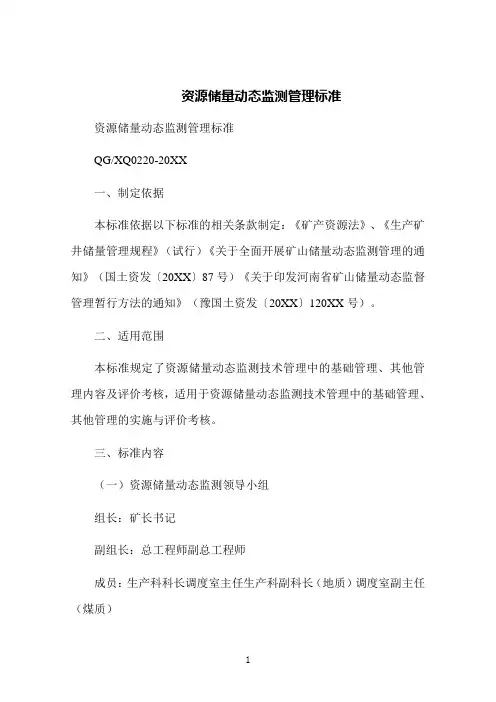 资源储量动态监测管理标准

资源储量动态监测管理标准

QG/XQ0220-20XX

一、制定依据

本标准依据以下标准的相关条款制定：《矿产资源法》、《生产矿井储量管理规程》（试行）《关于全面开展矿山储量动态监测管理的通知》（国土资发〔20XX〕87号）《关于印发河南省矿山储量动态监督管理暂行方法的通知》（豫国土资发〔20XX〕120XX号）。

二、适用范围

本标准规定了资源储量动态监测技术管理中的基础管理、其他管理内容及评价考核，适用于资源储量动态监测技术管理中的基础管理、其他管理的实施与评价考核。

三、标准内容

（一）资源储量动态监测领导小组

组长：矿长书记

副组长：总工程师副总工程师

成员：生产科科长调度室主任生产科副科长（地质）调度室副主任（煤质）

1